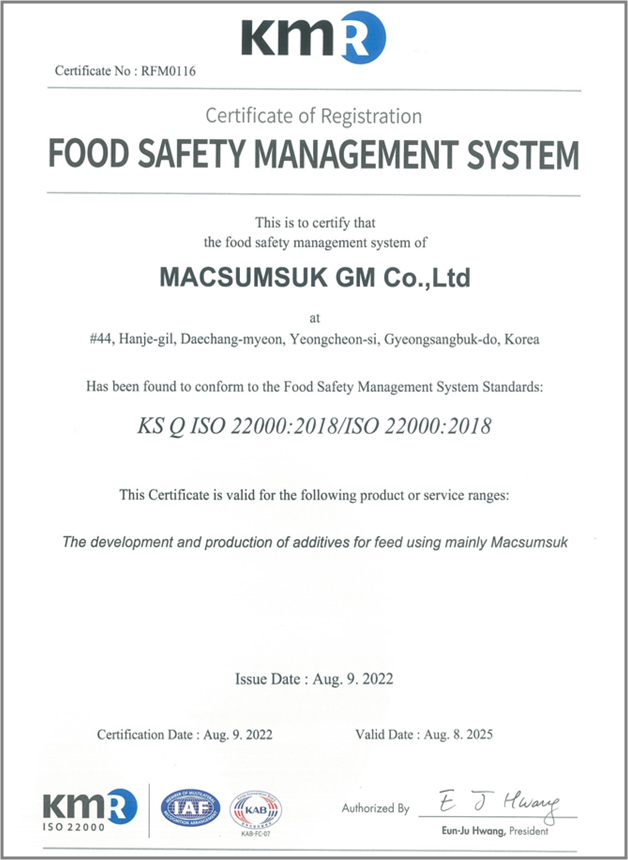 kmR

Certificate No : RFM0116

Certificate of Registration

FOOD SAFETY MANAGEMENT SYSTEM

This is to certify that
the food safety management system of

MACSUMSUK GM Co.,Ltd

at

#44, Hanje-gil, Daechang-myeon, Yeongcheon-si, Gyeongsangbuk-do, Korea

Has been found to conform to the Food Safety Management System Standards:

KS Q ISO 22000:2018/ISO 22000:2018

This Certificate is valid for the following product or service ranges:

The development and production of additives for feed using mainly Macsumsuk

Issue Date : Aug. 9. 2022

Certification Date : Aug. 9. 2022

Valid Date : Aug. 8. 2025

kmR
ISO 22000

IAF

KAB
KAB-FC-07

Authorized By E J Hwang

Eun-Ju Hwang, President